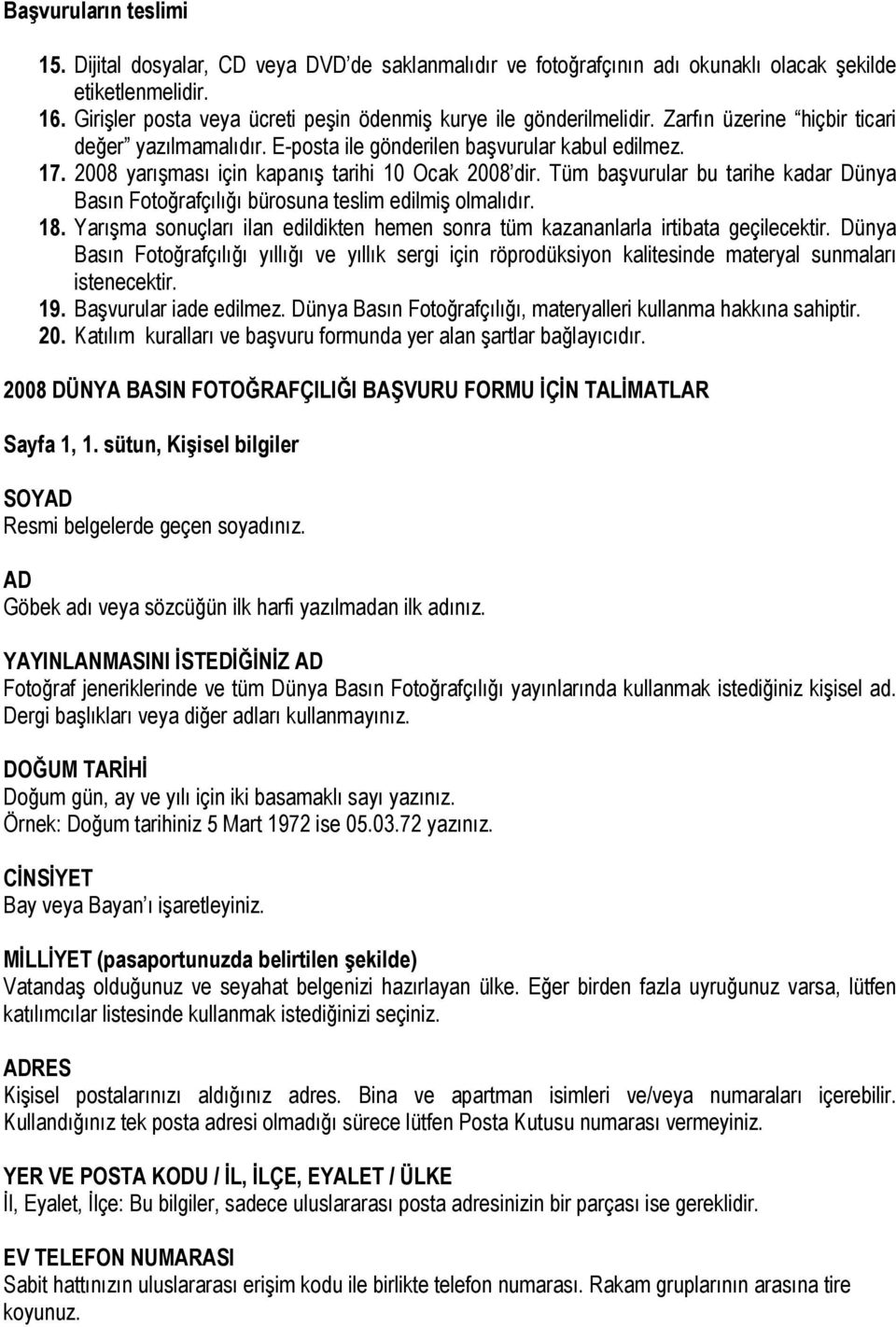 Başvuruların teslimi

15. Dijital dosyalar, CD veya DVD'de saklanmalıdır ve fotoğrafçının adı okunaklı olacak şekilde etiketlenmelidir.
16. Girişler posta veya ücreti peşin ödenmiş kurye ile gönderilmelidir. Zarfın üzerine "hiçbir ticari değer" yazılmamalıdır. E-posta ile gönderilen başvurular kabul edilmez.
17. 2008 yarışması için kapanış tarihi 10 Ocak 2008'dir. Tüm başvurular bu tarihe kadar Dünya Basın Fotoğrafçılığı bürosuna teslim edilmiş olmalıdır.
18. Yarışma sonuçları ilan edildikten hemen sonra tüm kazananlarla irtibata geçilecektir. Dünya Basın Fotoğrafçılığı yıllığı ve yıllık sergi için röprodüksiyon kalitesinde materyal sunmaları istenecektir.
19. Başvurular iade edilmez. Dünya Basın Fotoğrafçılığı, materyalleri kullanma hakkına sahiptir.
20. Katılım kuralları ve başvuru formunda yer alan şartlar bağlayıcıdır.

2008 DÜNYA BASIN FOTOĞRAFÇILIĞI BAŞVURU FORMU İÇİN TALİMATLAR

Sayfa 1, 1. sütun, Kişisel bilgiler

SOYAD
Resmi belgelerde geçen soyadınız.

AD
Göbek adı veya sözcüğün ilk harfi yazılmadan ilk adınız.

YAYINLANMASINI İSTEDİĞİNİZ AD
Fotoğraf jeneriklerinde ve tüm Dünya Basın Fotoğrafçılığı yayınlarında kullanmak istediğiniz kişisel ad. Dergi başlıkları veya diğer adları kullanmayınız.

DOĞUM TARİHİ
Doğum gün, ay ve yılı için iki basamaklı sayı yazınız.
Örnek: Doğum tarihiniz 5 Mart 1972 ise 05.03.72 yazınız.

CİNSİYET
Bay veya Bayan'ı işaretleyiniz.

MİLLİYET (pasaportunuzda belirtilen şekilde)
Vatandaş olduğunuz ve seyahat belgenizi hazırlayan ülke. Eğer birden fazla uyruğunuz varsa, lütfen katılımcılar listesinde kullanmak istediğinizi seçiniz.

ADRES
Kişisel postalarınızı aldığınız adres. Bina ve apartman isimleri ve/veya numaraları içerebilir. Kullandığınız tek posta adresi olmadığı sürece lütfen Posta Kutusu numarası vermeyiniz.

YER VE POSTA KODU / İL, İLÇE, EYALET / ÜLKE
İl, Eyalet, İlçe: Bu bilgiler, sadece uluslararası posta adresinizin bir parçası ise gereklidir.

EV TELEFON NUMARASI
Sabit hattınızın uluslararası erişim kodu ile birlikte telefon numarası. Rakam gruplarının arasına tire koyunuz.